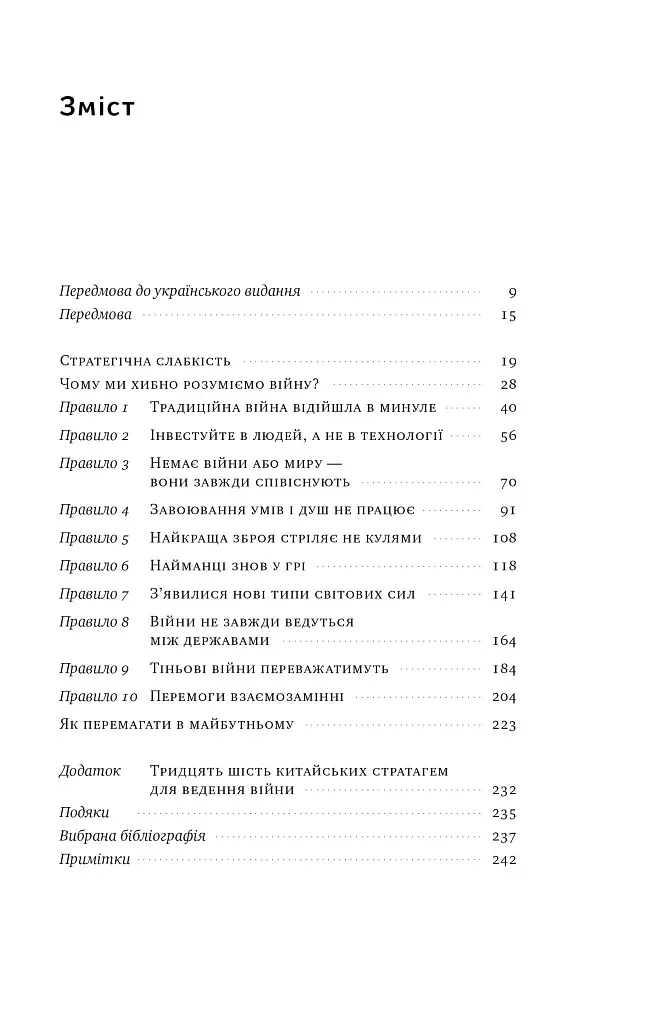 Зміст

Передмова до українського видання 9
Передмова 15

Стратегічна слабкість 19
Чому ми хибно розуміємо війну? 28
Правило 1 Традиційна війна відійшла в минуле 40
Правило 2 Інвестуйте в людей, а не в технології 56
Правило 3 Немає війни або миру — вони завжди співіснують 70
Правило 4 Завоювання умів і душ не працює 91
Правило 5 Найкраща зброя стріляє не кулями 108
Правило 6 Найманці знов у грі 118
Правило 7 З'явилися нові типи світових сил 141
Правило 8 Війни не завжди ведуться між державами 164
Правило 9 Тіньові війни переважатимуть 184
Правило 10 Перемоги взаємозамінні 204
Як перемагати в майбутньому 223

Додаток Тридцять шість китайських стратагем для ведення війни 232
Подяки 235
Вибрана бібліографія 237
Примітки 242